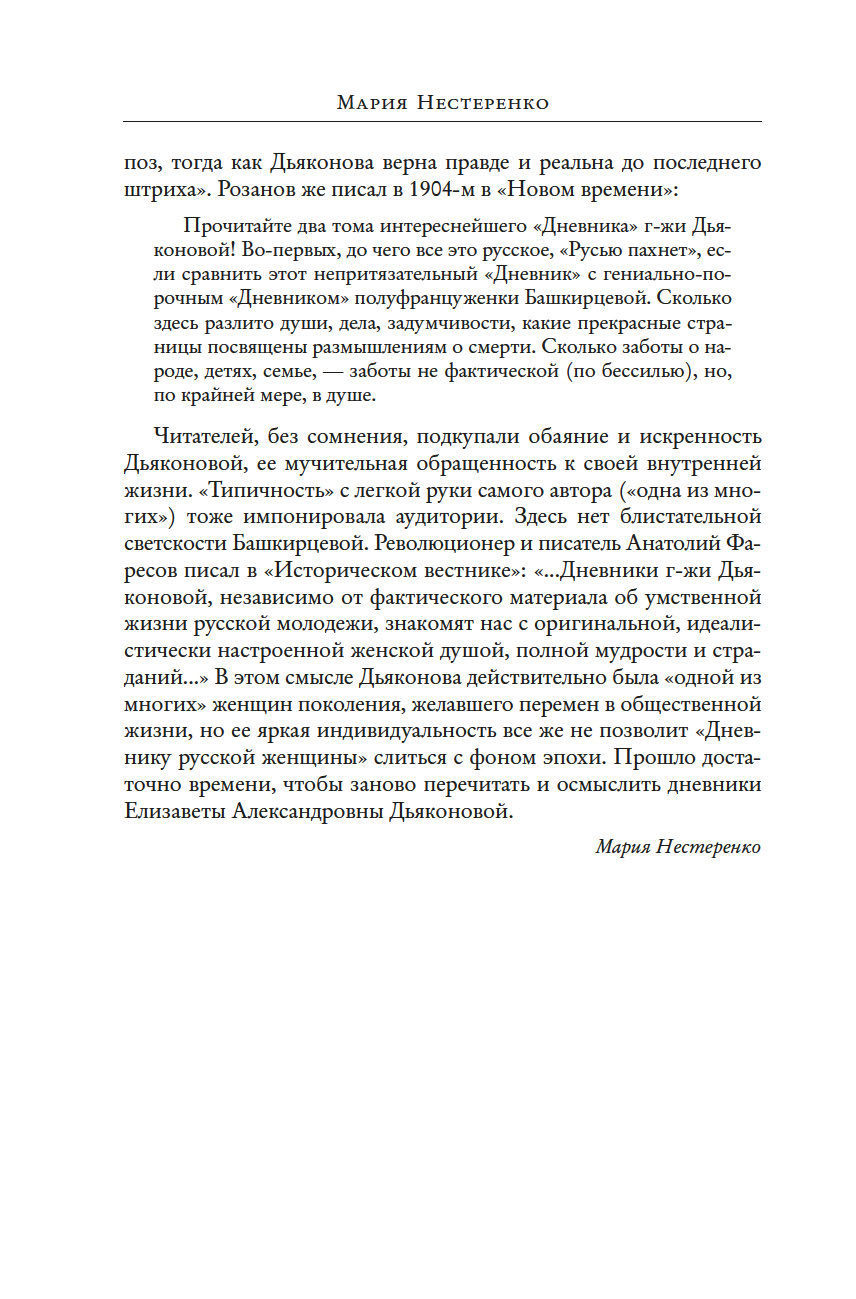 Мария Нестеренко

поз, тогда как Дьяконова верна правде и реальна до последнего штриха». Розанов же писал в 1904-м в «Новом времени»:

Прочитайте два тома интереснейшего «Дневника» г-жи Дьяконовой! Во-первых, до чего все это русское, «Русью пахнет», если сравнить этот непритязательный «Дневник» с гениально-порочным «Дневником» полуфранцуженки Башкирцевой. Сколько здесь разлито души, дела, задумчивости, какие прекрасные страницы посвящены размышлениям о смерти. Сколько заботы о народе, детях, семье, — заботы не фактической (по бессилью), но, по крайней мере, в душе.

Читателей, без сомнения, подкупали обаяние и искренность Дьяконовой, ее мучительная обращенность к своей внутренней жизни. «Типичность» с легкой руки самого автора («одна из многих») тоже импонировала аудитории. Здесь нет блистательной светскости Башкирцевой. Революционер и писатель Анатолий Фаресов писал в «Историческом вестнике»: «...Дневники г-жи Дьяконовой, независимо от фактического материала об умственной жизни русской молодежи, знакомят нас с оригинальной, идеалистически настроенной женской душой, полной мудрости и страданий...» В этом смысле Дьяконова действительно была «одной из многих» женщин поколения, желавшего перемен в общественной жизни, но ее яркая индивидуальность все же не позволит «Дневнику русской женщины» слиться с фоном эпохи. Прошло достаточно времени, чтобы заново перечитать и осмыслить дневники Елизаветы Александровны Дьяконовой.

Мария Нестеренко